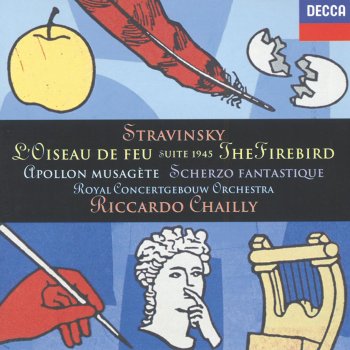 DECCA

STRAVINSKY
L'OISEAU DE FEU SUITE 1945 THE FIREBIRD
APOLLON MUSAGÈTE SCHERZO FANTASTIQUE
ROYAL CONCERTGEBOUW ORCHESTRA
RICCARDO CHAILLY